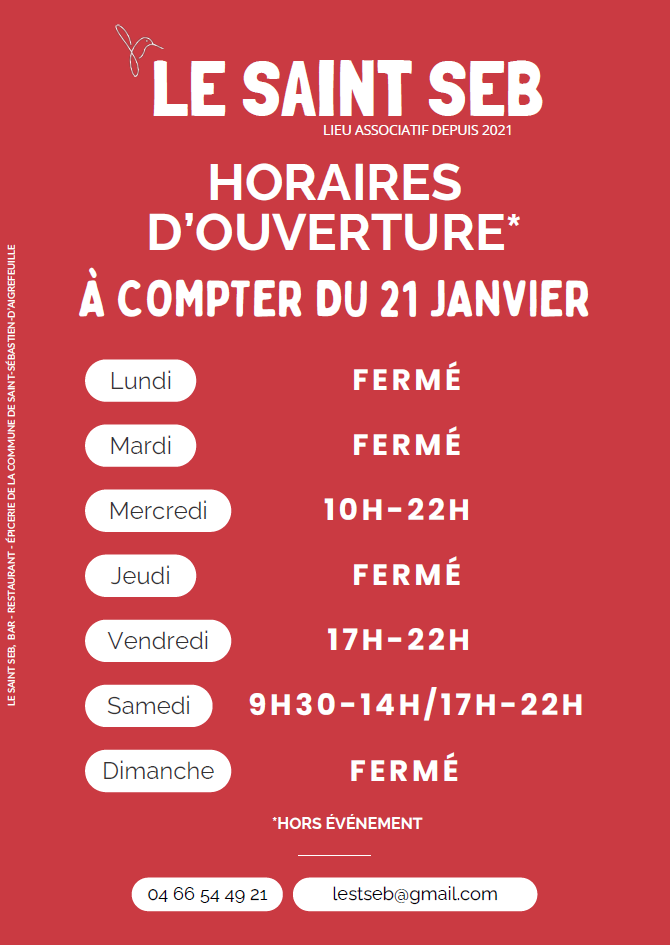 LE SAINT SEB
LIEU ASSOCIATIF DEPUIS 2021

HORAIRES D'OUVERTURE*

À COMPTER DU 21 JANVIER

Lundi FERMÉ

Mardi FERMÉ

Mercredi 10H-22H

Jeudi FERMÉ

Vendredi 17H-22H

Samedi 9H30-14H/17H-22H

Dimanche FERMÉ

*HORS ÉVÉNEMENT

04 66 54 49 21 lestseb@gmail.com

LE SAINT SEB, BAR - RESTAURANT - ÉPICERIE DE LA COMMUNE DE SAINT-SÉBASTIEN-D'AIGREFEUILLE